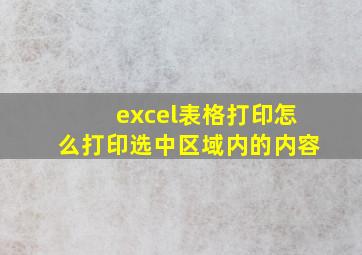 excel表格打印怎么打印选中区域内的内容